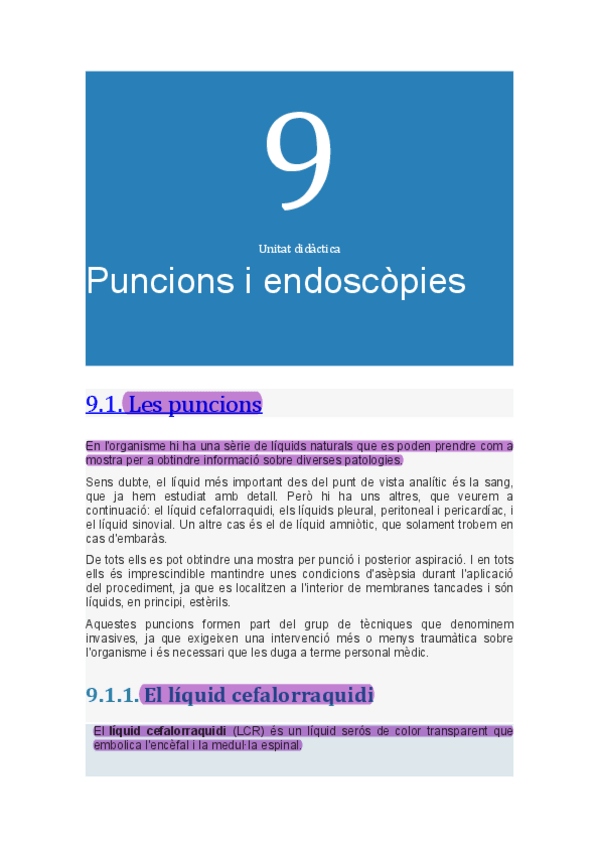 9

Unitat didàctica

Puncions i endoscòpies

9.1. Les puncions

En l'organisme hi ha una sèrie de líquids naturals que es poden prendre com a mostra per a obtindre informació sobre diverses patologies.

Sens dubte, el líquid més important des del punt de vista analític és la sang, que ja hem estudiat amb detall. Però hi ha uns altres, que veurem a continuació: el líquid cefalorraquidi, els líquids pleural, peritoneal i pericardíac, i el líquid sinovial. Un altre cas és el de líquid amniòtic, que solament trobem en cas d'embaràs.

De tots ells es pot obtindre una mostra per punció i posterior aspiració. I en tots ells és imprescindible mantindre unes condicions d'asèpsia durant l'aplicació del procediment, ja que es localitzen a l'interior de membranes tancades i són líquids, en principi, estèrils.

Aquestes puncions formen part del grup de tècniques que denominem invasives, ja que exigeixen una intervenció més o menys traumàtica sobre l'organisme i és necessari que les duga a terme personal mèdic.

9.1.1. El líquid cefalorraquidi

El **líquid cefalorraquidi** (LCR) és un líquid serós de color transparent que embolica l'encèfal i la medul·la espinal.